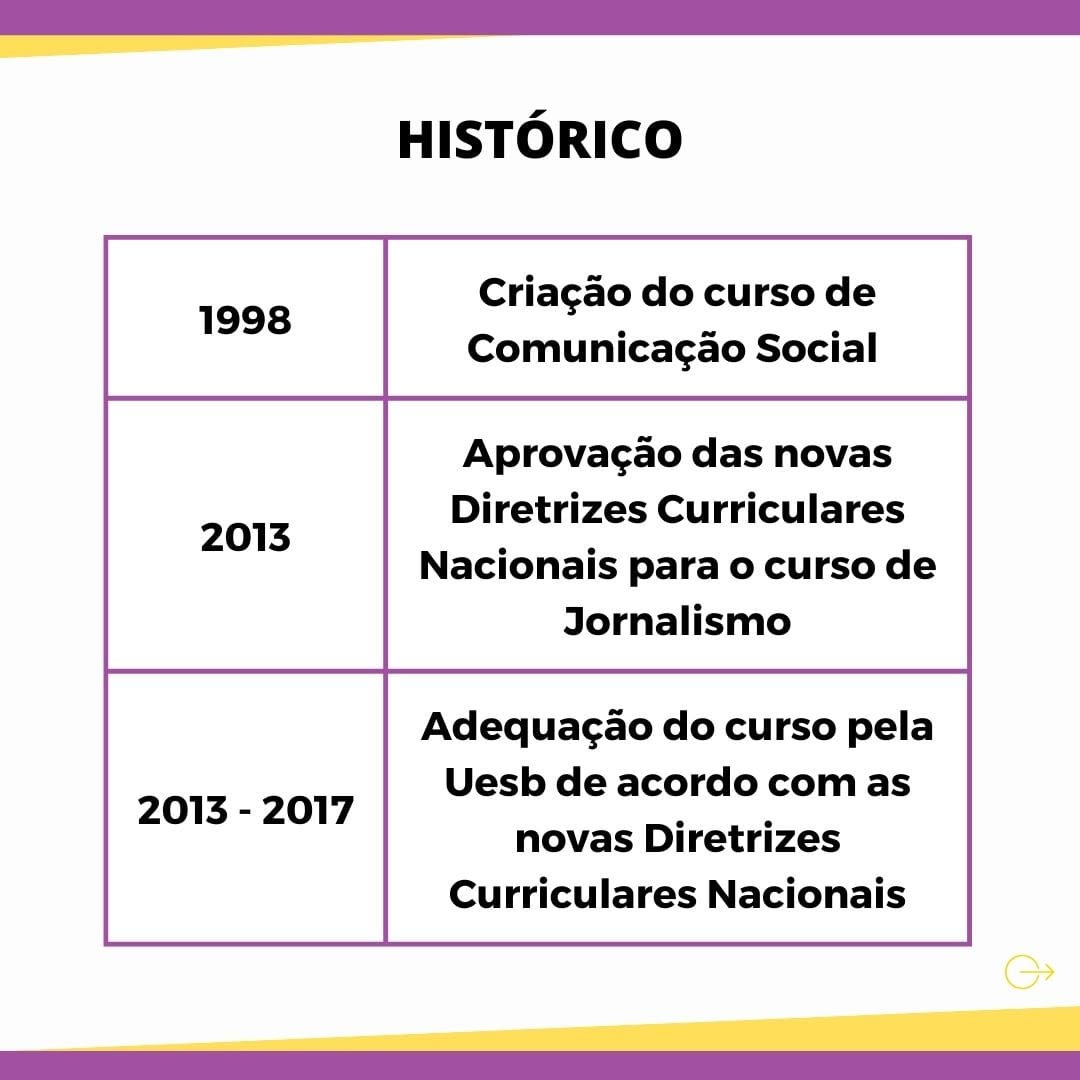 HISTÓRICO

| | |
|---|---|
| 1998 | Criação do curso de Comunicação Social |
| 2013 | Aprovação das novas Diretrizes Curriculares Nacionais para o curso de Jornalismo |
| 2013 - 2017 | Adequação do curso pela Uesb de acordo com as novas Diretrizes Curriculares Nacionais |